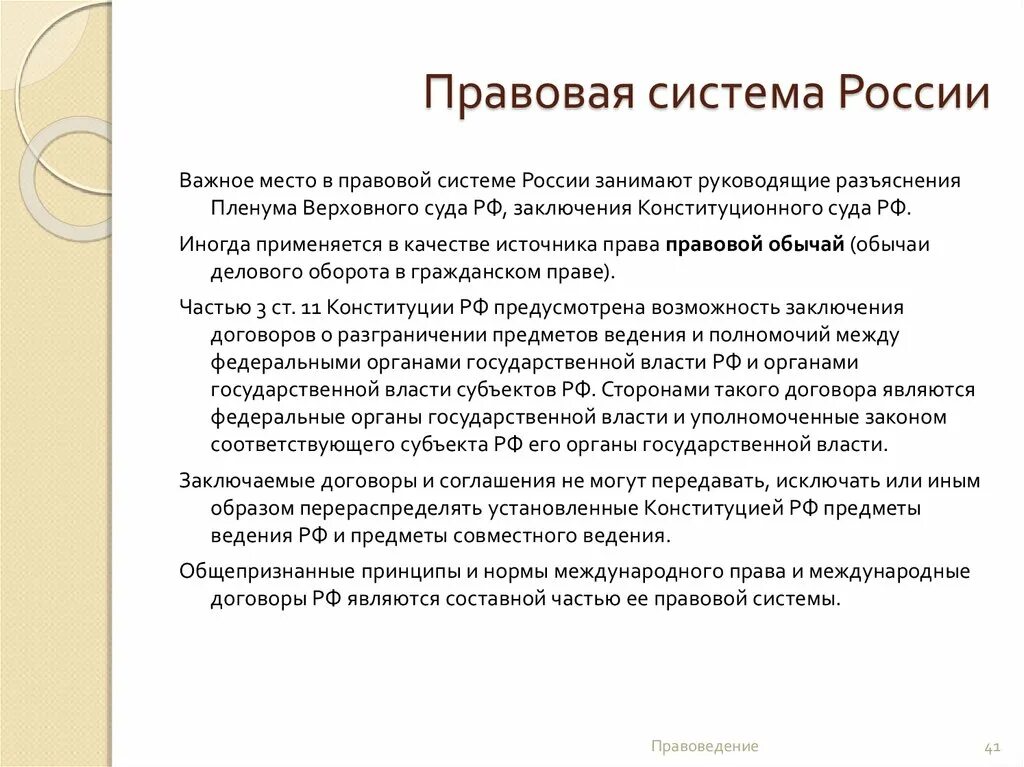 Правовая система России

Важное место в правовой системе России занимают руководящие разъяснения Пленума Верховного суда РФ, заключения Конституционного суда РФ.

Иногда применяется в качестве источника права правовой обычай (обычаи делового оборота в гражданском праве).

Частью 3 ст. 11 Конституции РФ предусмотрена возможность заключения договоров о разграничении предметов ведения и полномочий между федеральными органами государственной власти РФ и органами государственной власти субъектов РФ. Сторонами такого договора являются федеральные органы государственной власти и уполномоченные законом соответствующего субъекта РФ его органы государственной власти.

Заключаемые договоры и соглашения не могут передавать, исключать или иным образом перераспределять установленные Конституцией РФ предметы ведения РФ и предметы совместного ведения.

Общепризнанные принципы и нормы международного права и международные договоры РФ являются составной частью ее правовой системы.

Правоведение

41